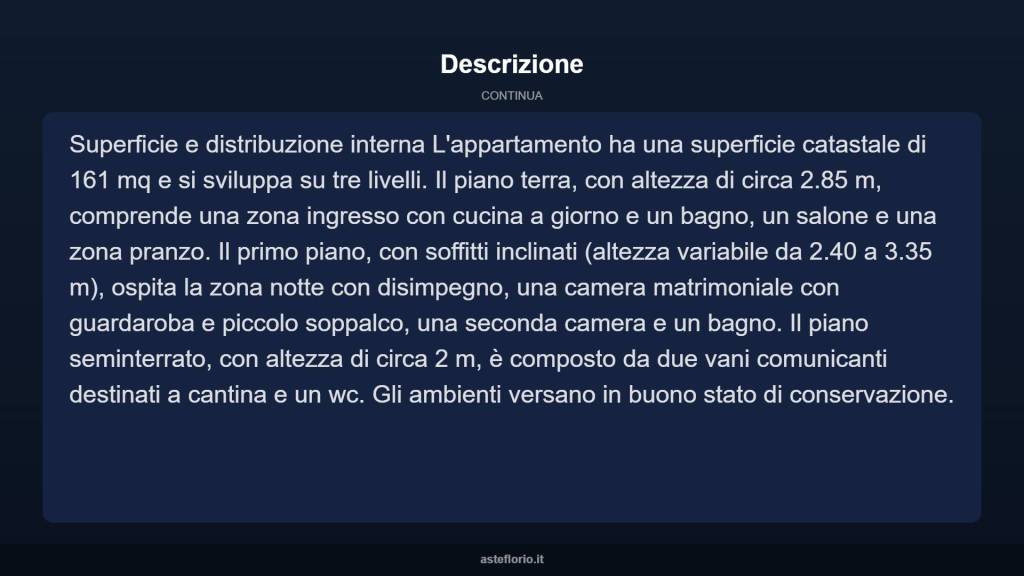 Descrizione

CONTINUA

Superficie e distribuzione interna L'appartamento ha una superficie catastale di 161 mq e si sviluppa su tre livelli. Il piano terra, con altezza di circa 2.85 m, comprende una zona ingresso con cucina a giorno e un bagno, un salone e una zona pranzo. Il primo piano, con soffitti inclinati (altezza variabile da 2.40 a 3.35 m), ospita la zona notte con disimpegno, una camera matrimoniale con guardaroba e piccolo soppalco, una seconda camera e un bagno. Il piano seminterrato, con altezza di circa 2 m, è composto da due vani comunicanti destinati a cantina e un wc. Gli ambienti versano in buono stato di conservazione.

asteflorio.it